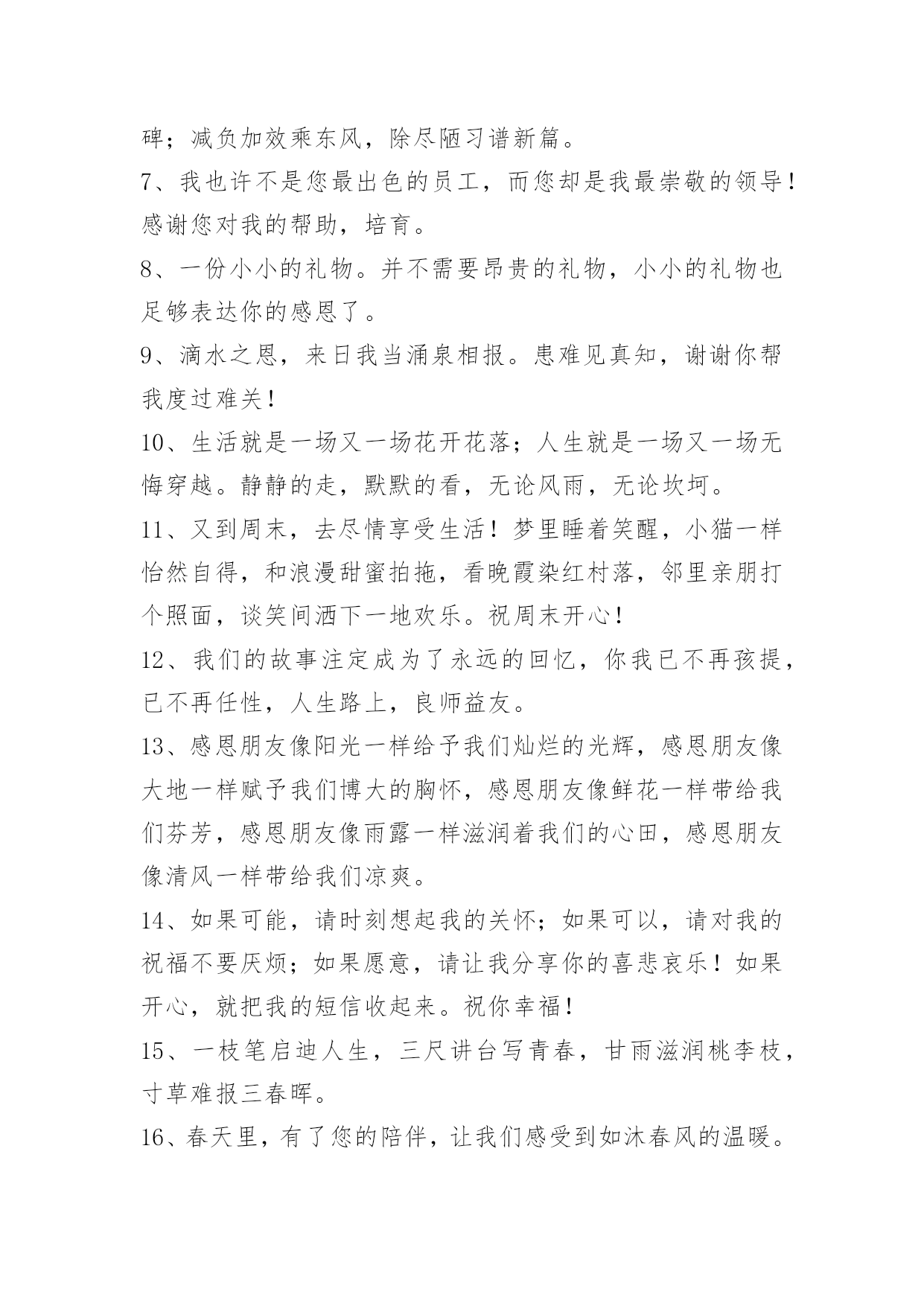 碑；减负加效乘东风，除尽陋习谱新篇。

7、我也许不是您最出色的员工，而您却是我最崇敬的领导！感谢您对我的帮助，培育。

8、一份小小的礼物。并不需要昂贵的礼物，小小的礼物也足够表达你的感恩了。

9、滴水之恩，来日我当涌泉相报。患难见真知，谢谢你帮我度过难关！

10、生活就是一场又一场花开花落；人生就是一场又一场无悔穿越。静静的走，默默的看，无论风雨，无论坎坷。

11、又到周末，去尽情享受生活！梦里睡着笑醒，小猫一样怡然自得，和浪漫甜蜜拍拖，看晚霞染红村落，邻里亲朋打个照面，谈笑间洒下一地欢乐。祝周末开心！

12、我们的故事注定成为了永远的回忆，你我已不再孩提，已不再任性，人生路上，良师益友。

13、感恩朋友像阳光一样给予我们灿烂的光辉，感恩朋友像大地一样赋予我们博大的胸怀，感恩朋友像鲜花一样带给我们芬芳，感恩朋友像雨露一样滋润着我们的心田，感恩朋友像清风一样带给我们凉爽。

14、如果可能，请时刻想起我的关怀；如果可以，请对我的祝福不要厌烦；如果愿意，请让我分享你的喜悲哀乐！如果开心，就把我的短信收起来。祝你幸福！

15、一枝笔启迪人生，三尺讲台写青春，甘雨滋润桃李枝，寸草难报三春晖。

16、春天里，有了您的陪伴，让我们感受到如沐春风的温暖。